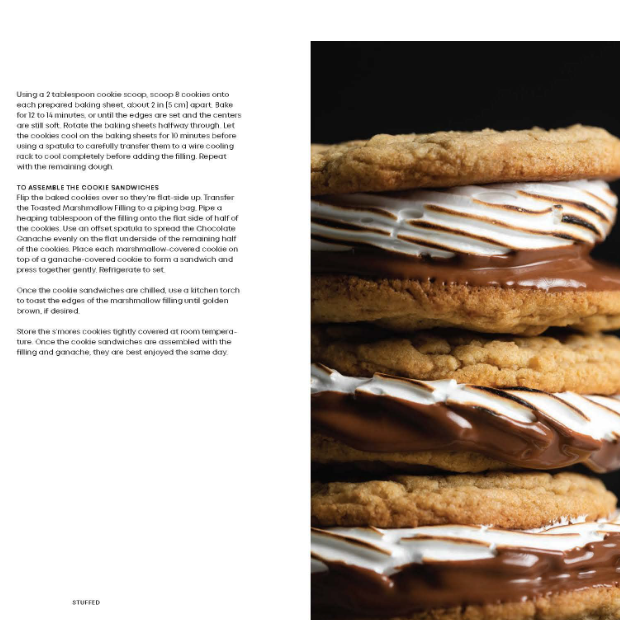 Using a 2 tablespoon cookie scoop, scoop 8 cookies onto each prepared baking sheet, about 2 in (5 cm) apart. Bake for 12 to 14 minutes, or until the edges are set and the centers are still soft. Rotate the baking sheets halfway through. Let the cookies cool on the baking sheets for 10 minutes before using a spatula to carefully transfer them to a wire cooling rack to cool completely before adding the filling. Repeat with the remaining dough.

TO ASSEMBLE THE COOKIE SANDWICHES
Flip the baked cookies over so they're flat-side up. Transfer the Toasted Marshmallow Filling to a piping bag. Pipe a heaping tablespoon of the filling onto the flat side of half of the cookies. Use an offset spatula to spread the Chocolate Ganache evenly on the flat underside of the remaining half of the cookies. Place each marshmallow-covered cookie on top of a ganache-covered cookie to form a sandwich and press together gently. Refrigerate to set.

Once the cookie sandwiches are chilled, use a kitchen torch to toast the edges of the marshmallow filling until golden brown, if desired.

Store the s'mores cookies tightly covered at room temperature. Once the cookie sandwiches are assembled with the filling and ganache, they are best enjoyed the same day.

STUFFED